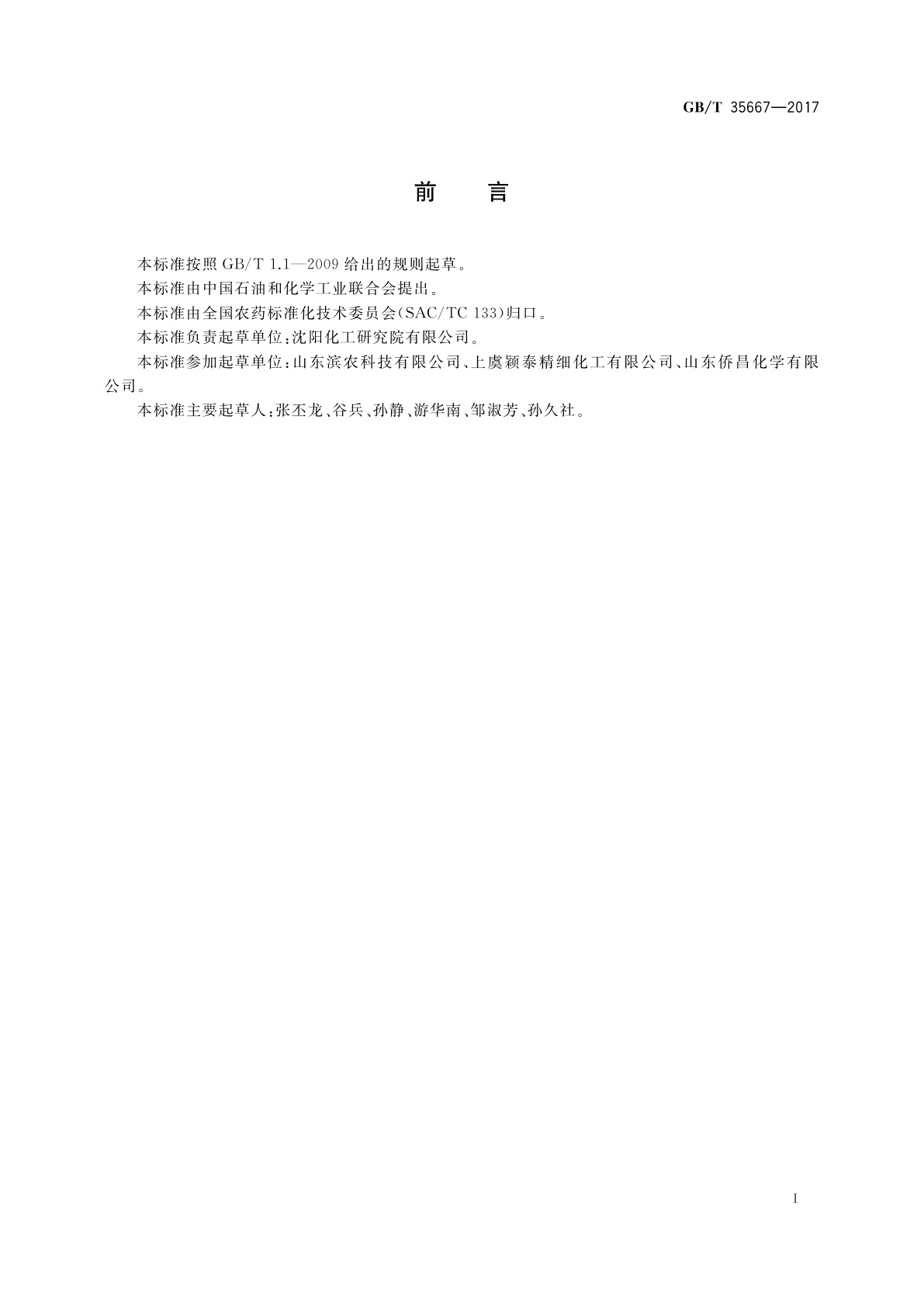 GB/T 35667—2017

前　言

本标准按照 GB/T 1.1—2009 给出的规则起草。

本标准由中国石油和化学工业联合会提出。

本标准由全国农药标准化技术委员会(SAC/TC 133)归口。

本标准负责起草单位:沈阳化工研究院有限公司。

本标准参加起草单位:山东滨农科技有限公司、上虞颖泰精细化工有限公司、山东侨昌化学有限公司。

本标准主要起草人:张丕龙、谷兵、孙静、游华南、邹淑芳、孙久社。

I